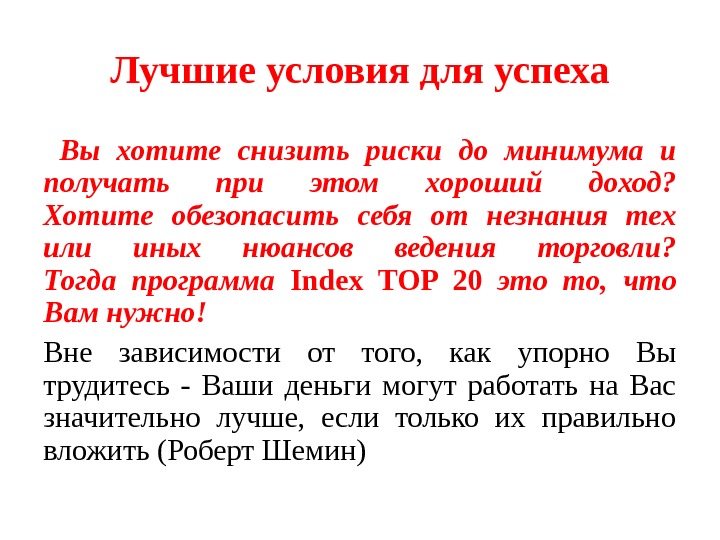 Лучшие условия для успеха

Вы хотите снизить риски до минимума и получать при этом хороший доход? Хотите обезопасить себя от незнания тех или иных нюансов ведения торговли? Тогда программа Index TOP 20 это то, что Вам нужно!

Вне зависимости от того, как упорно Вы трудитесь - Ваши деньги могут работать на Вас значительно лучше, если только их правильно вложить (Роберт Шемин)